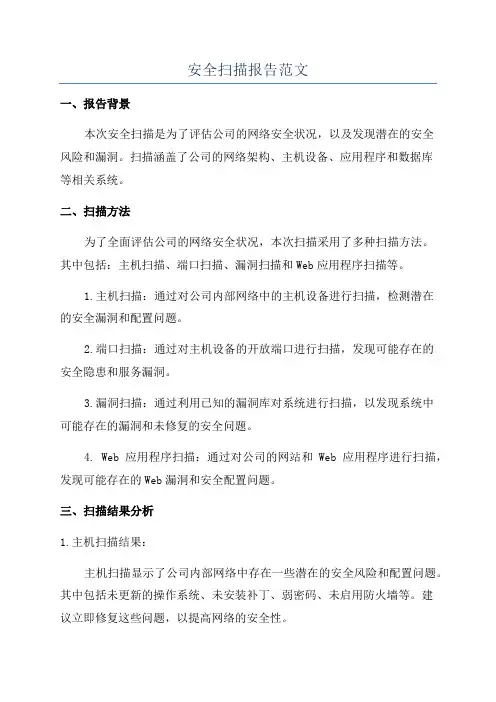 安全扫描报告范文

一、报告背景

本次安全扫描是为了评估公司的网络安全状况，以及发现潜在的安全风险和漏洞。扫描涵盖了公司的网络架构、主机设备、应用程序和数据库等相关系统。

二、扫描方法

为了全面评估公司的网络安全状况，本次扫描采用了多种扫描方法。其中包括：主机扫描、端口扫描、漏洞扫描和Web应用程序扫描等。

1.主机扫描：通过对公司内部网络中的主机设备进行扫描，检测潜在的安全漏洞和配置问题。

2.端口扫描：通过对主机设备的开放端口进行扫描，发现可能存在的安全隐患和服务漏洞。

3.漏洞扫描：通过利用已知的漏洞库对系统进行扫描，以发现系统中可能存在的漏洞和未修复的安全问题。

4. Web 应用程序扫描：通过对公司的网站和 Web 应用程序进行扫描，发现可能存在的Web漏洞和安全配置问题。

三、扫描结果分析

1.主机扫描结果：

主机扫描显示了公司内部网络中存在一些潜在的安全风险和配置问题。其中包括未更新的操作系统、未安装补丁、弱密码、未启用防火墙等。建议立即修复这些问题，以提高网络的安全性。